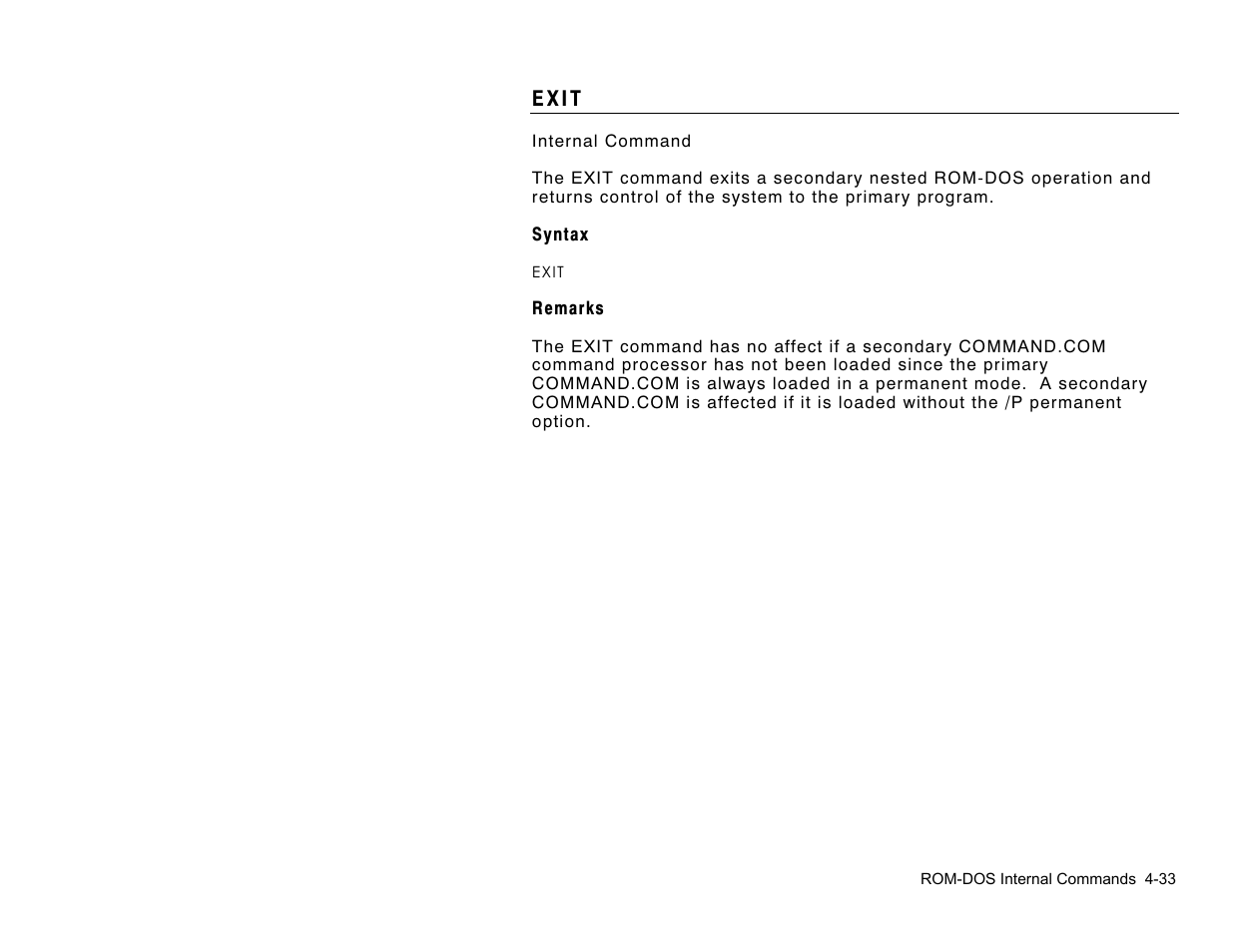 EXIT

Internal Command

The EXIT command exits a secondary nested ROM-DOS operation and returns control of the system to the primary program.

Syntax

EXIT

Remarks

The EXIT command has no affect if a secondary COMMAND.COM command processor has not been loaded since the primary COMMAND.COM is always loaded in a permanent mode. A secondary COMMAND.COM is affected if it is loaded without the /P permanent option.

ROM-DOS Internal Commands 4-33